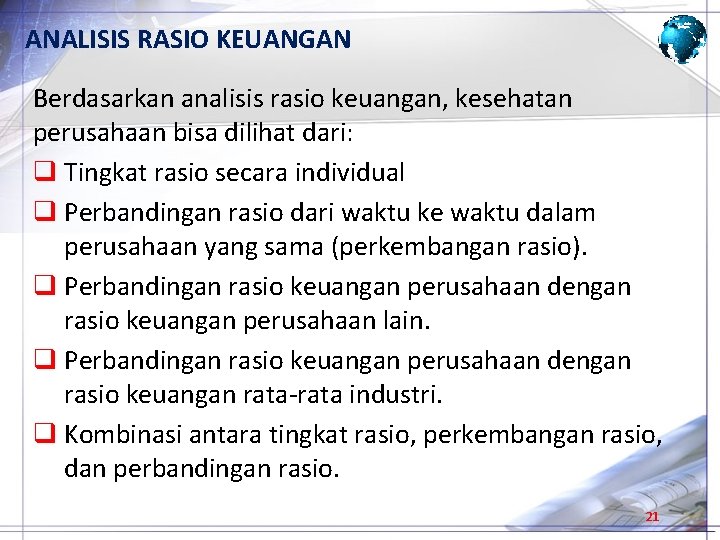 ANALISIS RASIO KEUANGAN

Berdasarkan analisis rasio keuangan, kesehatan perusahaan bisa dilihat dari:

❑ Tingkat rasio secara individual

❑ Perbandingan rasio dari waktu ke waktu dalam perusahaan yang sama (perkembangan rasio).

❑ Perbandingan rasio keuangan perusahaan dengan rasio keuangan perusahaan lain.

❑ Perbandingan rasio keuangan perusahaan dengan rasio keuangan rata-rata industri.

❑ Kombinasi antara tingkat rasio, perkembangan rasio, dan perbandingan rasio.

21